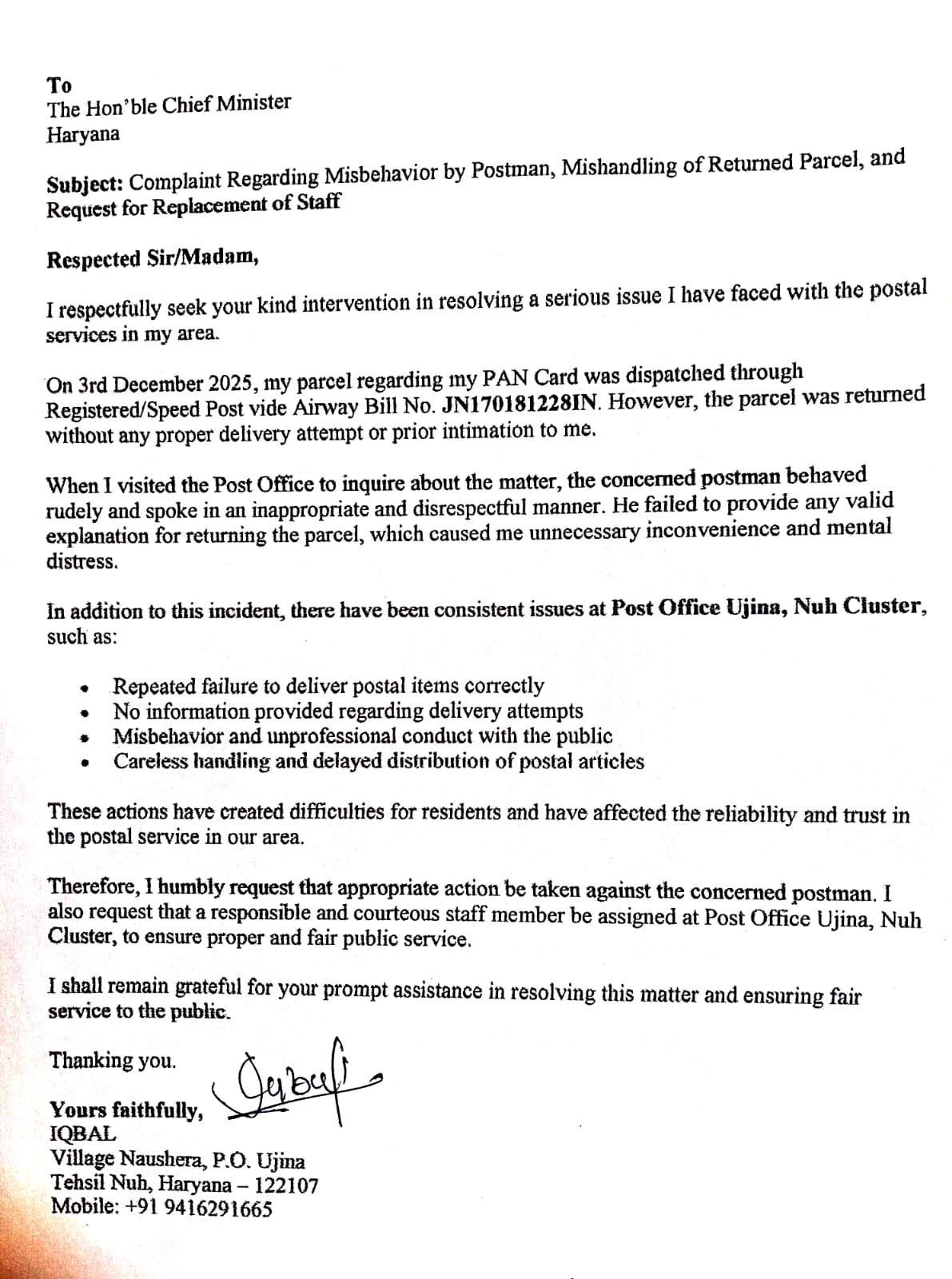 To
The Hon'ble Chief Minister
Haryana

Subject: Complaint Regarding Misbehavior by Postman, Mishandling of Returned Parcel, and Request for Replacement of Staff

Respected Sir/Madam,

I respectfully seek your kind intervention in resolving a serious issue I have faced with the postal services in my area.

On 3rd December 2025, my parcel regarding my PAN Card was dispatched through Registered/Speed Post vide Airway Bill No. JN170181228IN. However, the parcel was returned without any proper delivery attempt or prior intimation to me.

When I visited the Post Office to inquire about the matter, the concerned postman behaved rudely and spoke in an inappropriate and disrespectful manner. He failed to provide any valid explanation for returning the parcel, which caused me unnecessary inconvenience and mental distress.

In addition to this incident, there have been consistent issues at Post Office Ujina, Nuh Cluster, such as:

• Repeated failure to deliver postal items correctly
• No information provided regarding delivery attempts
• Misbehavior and unprofessional conduct with the public
• Careless handling and delayed distribution of postal articles

These actions have created difficulties for residents and have affected the reliability and trust in the postal service in our area.

Therefore, I humbly request that appropriate action be taken against the concerned postman. I also request that a responsible and courteous staff member be assigned at Post Office Ujina, Nuh Cluster, to ensure proper and fair public service.

I shall remain grateful for your prompt assistance in resolving this matter and ensuring fair service to the public.

Thanking you.

Yours faithfully, Iqbal
IQBAL
Village Naushera, P.O. Ujina
Tehsil Nuh, Haryana – 122107
Mobile: +91 9416291665